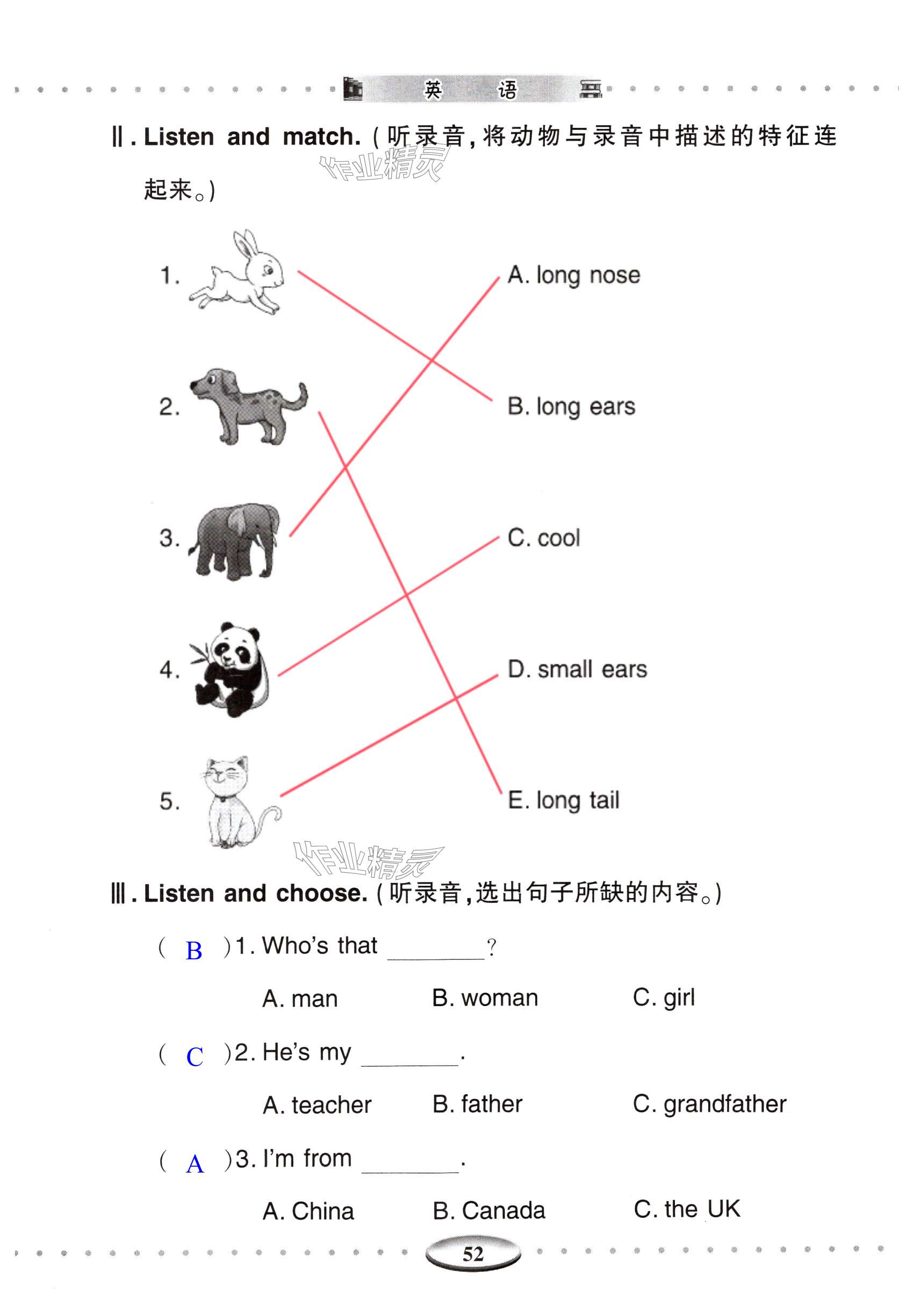 英 语

Ⅱ. Listen and match. (听录音,将动物与录音中描述的特征连起来。)

作业精灵

1.

2.

3.

4.

5.

A. long nose

B. long ears

C. cool

D. small ears

E. long tail

作业精灵

Ⅲ. Listen and choose. (听录音,选出句子所缺的内容。)

( B )1. Who's that ________?

A. man B. woman C. girl

( C )2. He's my ________.

A. teacher B. father C. grandfather

( A )3. I'm from ________.

A. China B. Canada C. the UK

52